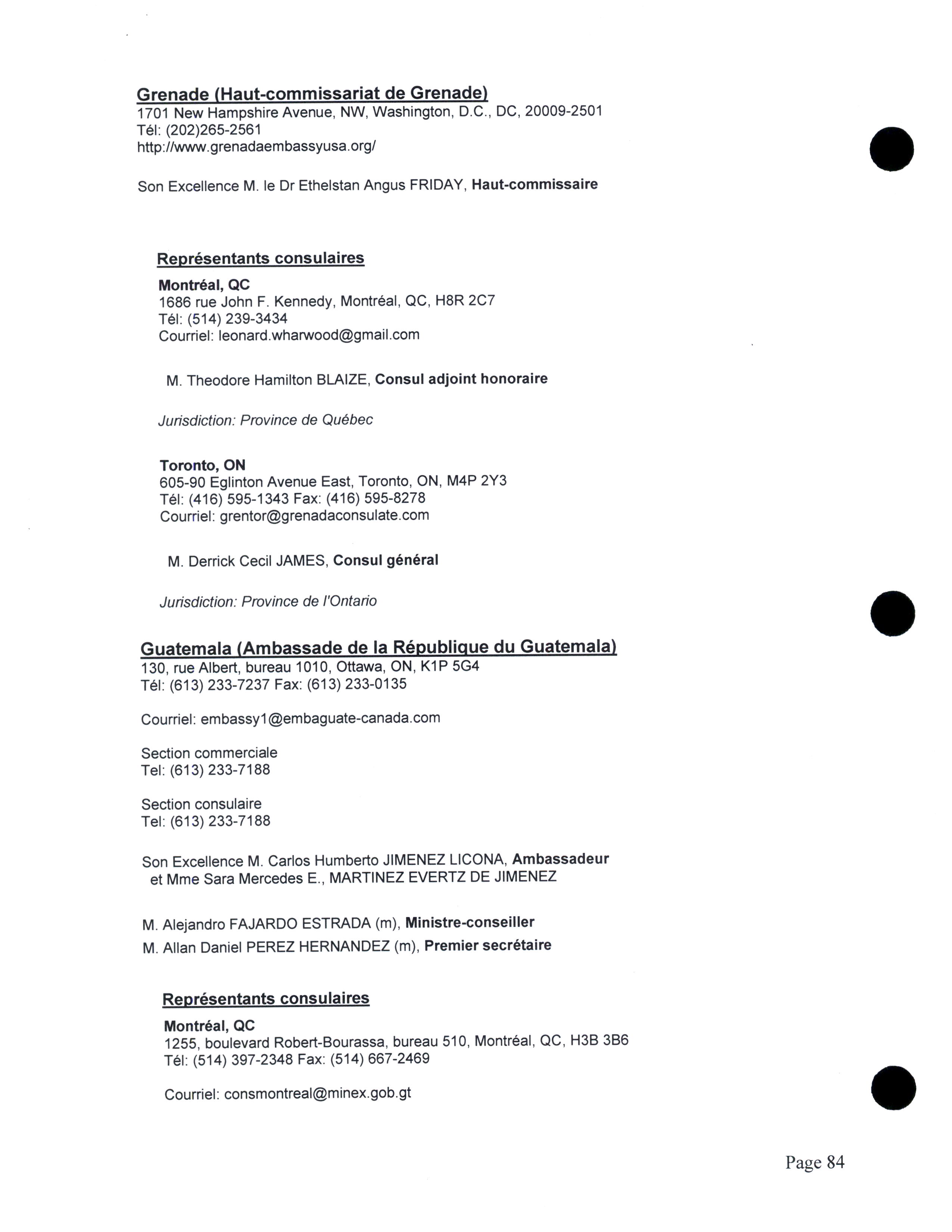 Grenade (Haut-commissariat de Grenade)
1701 New Hampshire Avenue, NW, Washington, D.C., DC, 20009-2501
Tél: (202)265-2561
http://www.grenadaembassyusa.org/

Son Excellence M. le Dr Ethelstan Angus FRIDAY, Haut-commissaire

Représentants consulaires

Montréal, QC
1686 rue John F. Kennedy, Montréal, QC, H8R 2C7
Tél: (514) 239-3434
Courriel: leonard.wharwood@gmail.com

M. Theodore Hamilton BLAIZE, Consul adjoint honoraire

Jurisdiction: Province de Québec

Toronto, ON
605-90 Eglinton Avenue East, Toronto, ON, M4P 2Y3
Tél: (416) 595-1343 Fax: (416) 595-8278
Courriel: grentor@grenadaconsulate.com

M. Derrick Cecil JAMES, Consul général

Jurisdiction: Province de l'Ontario

Guatemala (Ambassade de la République du Guatemala)
130, rue Albert, bureau 1010, Ottawa, ON, K1P 5G4
Tél: (613) 233-7237 Fax: (613) 233-0135

Courriel: embassy1@embaguate-canada.com

Section commerciale
Tel: (613) 233-7188

Section consulaire
Tel: (613) 233-7188

Son Excellence M. Carlos Humberto JIMENEZ LICONA, Ambassadeur
et Mme Sara Mercedes E., MARTINEZ EVERTZ DE JIMENEZ

M. Alejandro FAJARDO ESTRADA (m), Ministre-conseiller
M. Allan Daniel PEREZ HERNANDEZ (m), Premier secrétaire

Représentants consulaires

Montréal, QC
1255, boulevard Robert-Bourassa, bureau 510, Montréal, QC, H3B 3B6
Tél: (514) 397-2348 Fax: (514) 667-2469

Courriel: consmontreal@minex.gob.gt

Page 84